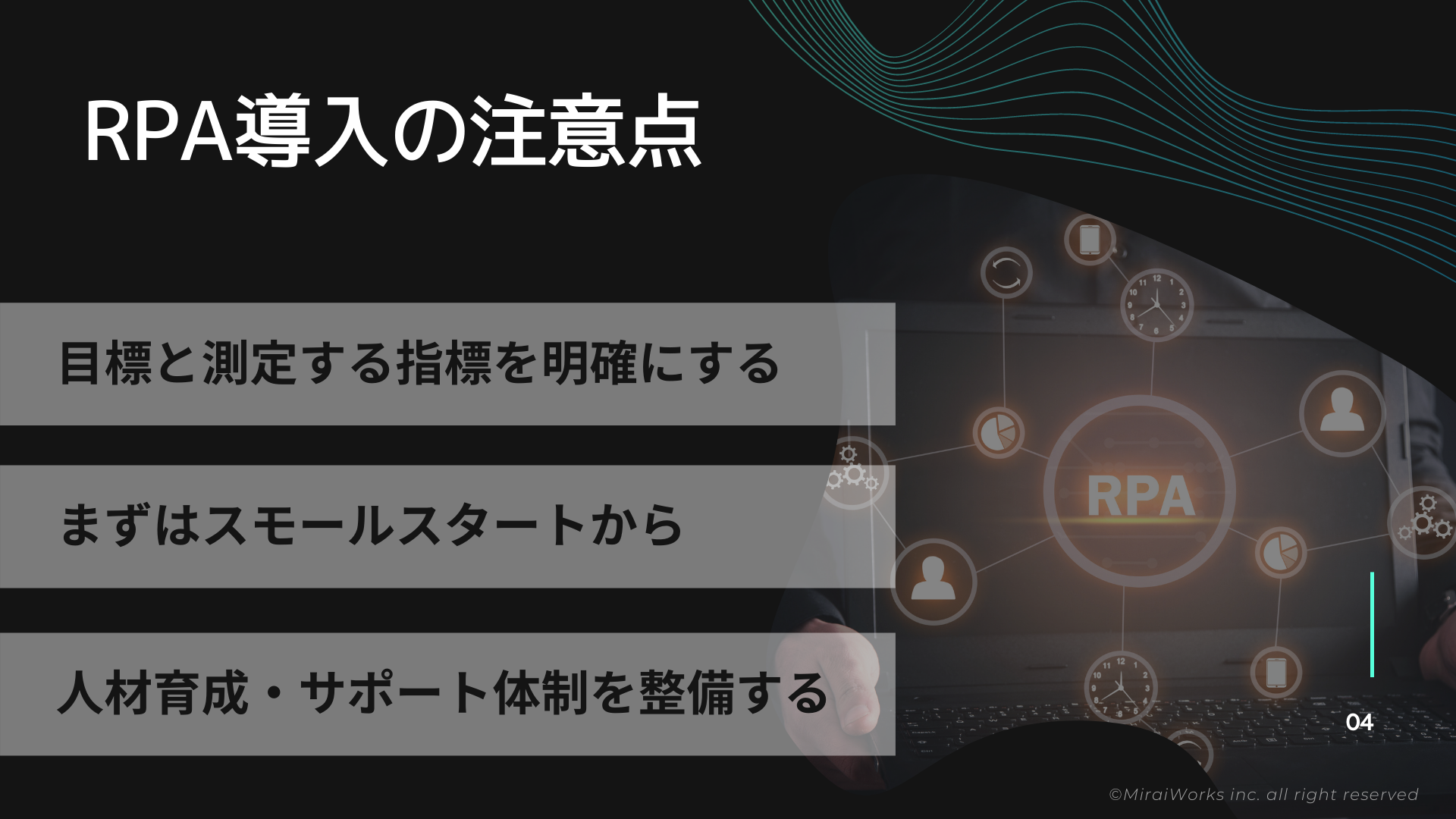 RPA導入の注意点

目標と測定する指標を明確にする

まずはスモールスタートから

人材育成・サポート体制を整備する

RPA

04

©MiraiWorks inc. all right reserved